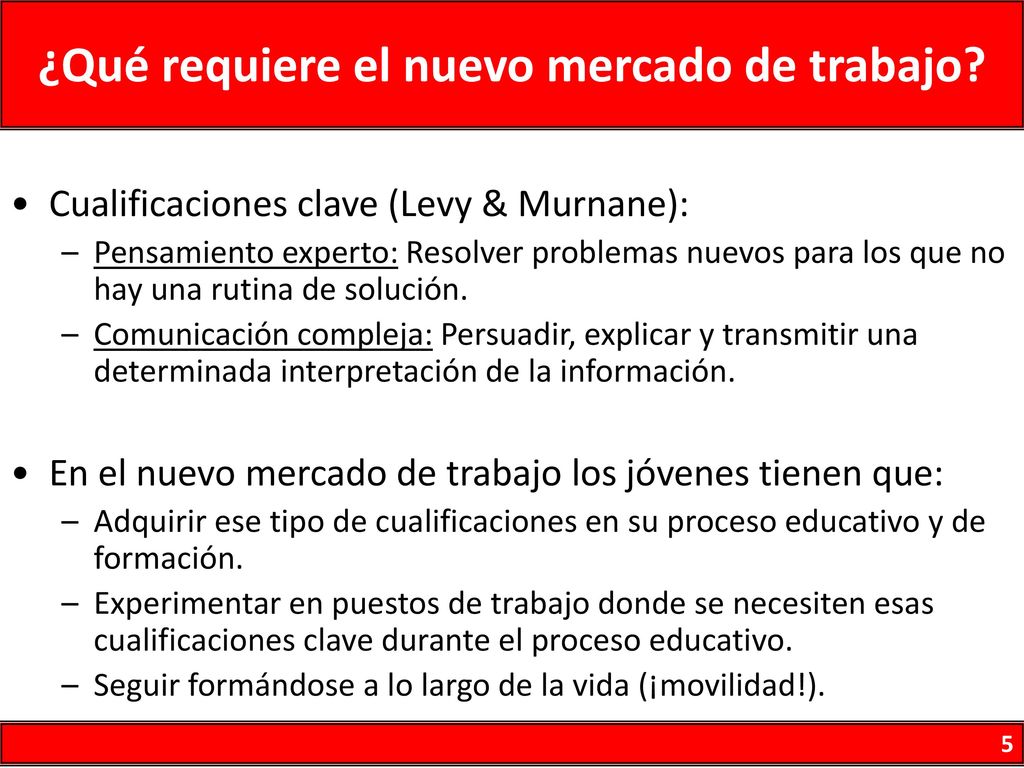 ¿Qué requiere el nuevo mercado de trabajo?

• Cualificaciones clave (Levy & Murnane):
– Pensamiento experto: Resolver problemas nuevos para los que no hay una rutina de solución.
– Comunicación compleja: Persuadir, explicar y transmitir una determinada interpretación de la información.

• En el nuevo mercado de trabajo los jóvenes tienen que:
– Adquirir ese tipo de cualificaciones en su proceso educativo y de formación.
– Experimentar en puestos de trabajo donde se necesiten esas cualificaciones clave durante el proceso educativo.
– Seguir formándose a lo largo de la vida (¡movilidad!).

5